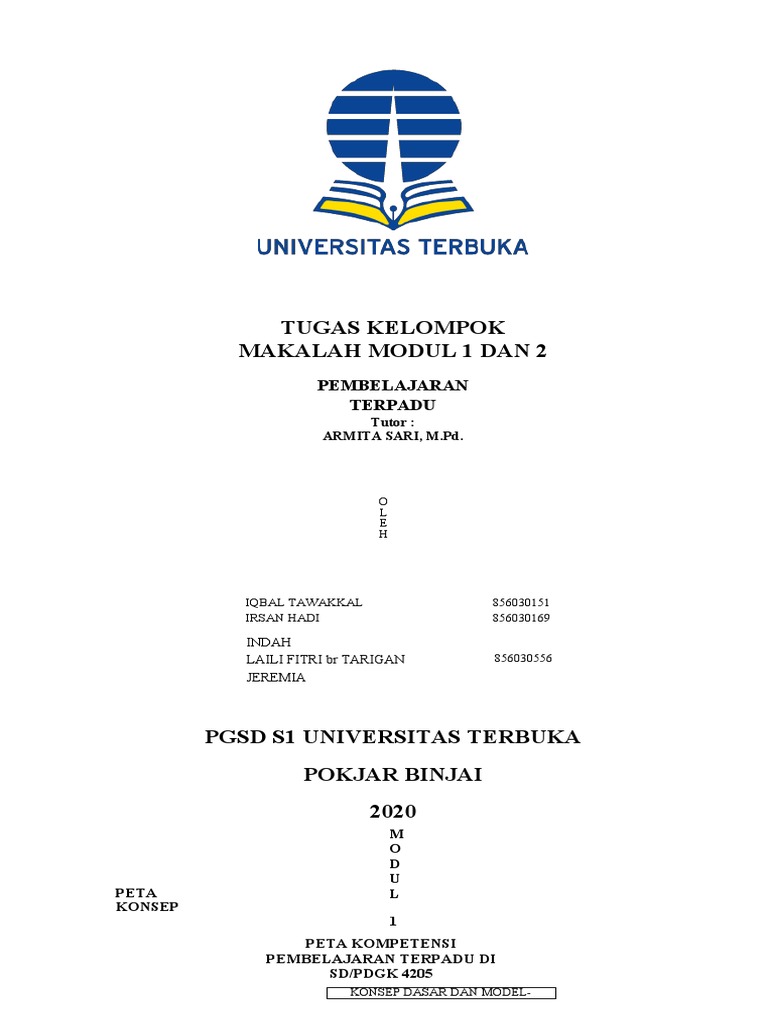 UNIVERSITAS TERBUKA

TUGAS KELOMPOK
MAKALAH MODUL 1 DAN 2

PEMBELAJARAN
TERPADU
Tutor :
ARMITA SARI, M.Pd.

O
L
E
H

IQBAL TAWAKKAL 856030151
IRSAN HADI 856030169
INDAH
LAILI FITRI br TARIGAN 856030556
JEREMIA

PGSD S1 UNIVERSITAS TERBUKA

POKJAR BINJAI

2020

M
O
D
U
L

1

PETA
KONSEP

PETA KOMPETENSI
PEMBELAJARAN TERPADU DI
SD/PDGK 4205

KONSEP DASAR DAN MODEL-